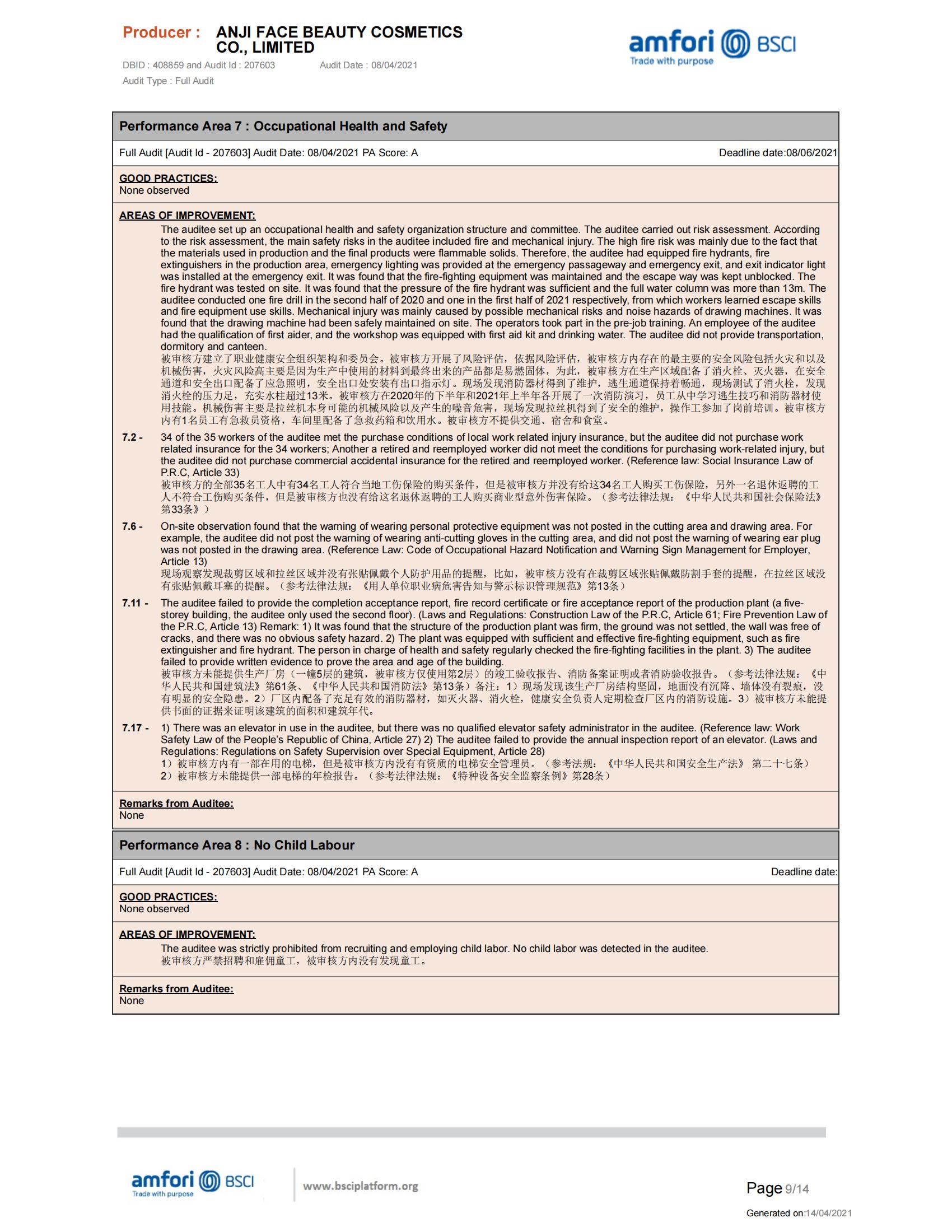 Producer : ANJI FACE BEAUTY COSMETICS CO., LIMITED

DBID : 408859 and Audit Id : 207603 Audit Date : 08/04/2021

Audit Type : Full Audit

amfori BSCI
Trade with purpose

Performance Area 7 : Occupational Health and Safety

Full Audit [Audit Id - 207603] Audit Date: 08/04/2021 PA Score: A Deadline date:08/06/2021

GOOD PRACTICES:
None observed

AREAS OF IMPROVEMENT:
The auditee set up an occupational health and safety organization structure and committee. The auditee carried out risk assessment. According to the risk assessment, the main safety risks in the auditee included fire and mechanical injury. The high fire risk was mainly due to the fact that the materials used in production and the final products were flammable solids. Therefore, the auditee had equipped fire hydrants, fire extinguishers in the production area, emergency lighting was provided at the emergency passageway and emergency exit, and exit indicator light was installed at the emergency exit. It was found that the fire-fighting equipment was maintained and the escape way was kept unblocked. The fire hydrant was tested on site. It was found that the pressure of the fire hydrant was sufficient and the full water column was more than 13m. The auditee conducted one fire drill in the second half of 2020 and one in the first half of 2021 respectively, from which workers learned escape skills and fire equipment use skills. Mechanical injury was mainly caused by possible mechanical risks and noise hazards of drawing machines. It was found that the drawing machine had been safely maintained on site. The operators took part in the pre-job training. An employee of the auditee had the qualification of first aider, and the workshop was equipped with first aid kit and drinking water. The auditee did not provide transportation, dormitory and canteen.
被审核方建立了职业健康安全组织架构和委员会。被审核方开展了风险评估，依据风险评估，被审核方内存在的最主要的安全风险包括火灾和以及机械伤害，火灾风险高主要是因为生产中使用的材料到最终出来的产品都是易燃固体，为此，被审核方在生产区域配备了消火栓、灭火器，在安全通道和安全出口配备了应急照明，安全出口处安装有出口指示灯。现场发现消防器材得到了维护，逃生通道保持着畅通，现场测试了消火栓，发现消火栓的压力足，充实水柱超过13米。被审核方在2020年的下半年和2021年上半年各开展了一次消防演习，员工从中学习逃生技巧和消防器材使用技能。机械伤害主要是拉丝机本身可能的机械风险以及产生的噪音危害，现场发现拉丝机得到了安全的维护，操作工参加了岗前培训。被审核方内有1名员工有急救员资格，车间里配备了急救药箱和饮用水。被审核方不提供交通、宿舍和食堂。

7.2 - 34 of the 35 workers of the auditee met the purchase conditions of local work related injury insurance, but the auditee did not purchase work related insurance for the 34 workers; Another a retired and reemployed worker did not meet the conditions for purchasing work-related injury, but the auditee did not purchase commercial accidental insurance for the retired and reemployed worker. (Reference law: Social Insurance Law of P.R.C, Article 33)
被审核方的全部35名工人中有34名工人符合当地工伤保险的购买条件，但是被审核方并没有给这34名工人购买工伤保险，另外一名退休返聘的工人不符合工伤购买条件，但是被审核方也没有给这名退休返聘的工人购买商业型意外伤害保险。（参考法律法规：《中华人民共和国社会保险法》第33条》）

7.6 - On-site observation found that the warning of wearing personal protective equipment was not posted in the cutting area and drawing area. For example, the auditee did not post the warning of wearing anti-cutting gloves in the cutting area, and did not post the warning of wearing ear plug was not posted in the drawing area. (Reference Law: Code of Occupational Hazard Notification and Warning Sign Management for Employer, Article 13)
现场观察发现裁剪区域和拉丝区域并没有张贴佩戴个人防护用品的提醒，比如，被审核方没有在裁剪区域张贴佩戴防割手套的提醒，在拉丝区域没有张贴佩戴耳塞的提醒。（参考法律法规：《用人单位职业病危害告知与警示标识管理规范》第13条）

7.11 - The auditee failed to provide the completion acceptance report, fire record certificate or fire acceptance report of the production plant (a five-storey building, the auditee only used the second floor). (Laws and Regulations: Construction Law of the P.R.C, Article 61; Fire Prevention Law of the P.R.C, Article 13) Remark: 1) It was found that the structure of the production plant was firm, the ground was not settled, the wall was free of cracks, and there was no obvious safety hazard. 2) The plant was equipped with sufficient and effective fire-fighting equipment, such as fire extinguisher and fire hydrant. The person in charge of health and safety regularly checked the fire-fighting facilities in the plant. 3) The auditee failed to provide written evidence to prove the area and age of the building.
被审核方未能提供生产厂房（一幢5层的建筑，被审核方仅使用第2层）的竣工验收报告、消防备案证明或者消防验收报告。（参考法律法规：《中华人民共和国建筑法》第61条、《中华人民共和国消防法》第13条）备注：1）现场发现该生产厂房结构坚固，地面没有沉降、墙体没有裂痕，没有明显的安全隐患。2）厂区内配备了充足有效的消防器材，如灭火器、消火栓，健康安全负责人定期检查厂区内的消防设施。3）被审核方未能提供书面的证据来证明该建筑的面积和建筑年代。

7.17 - 1) There was an elevator in use in the auditee, but there was no qualified elevator safety administrator in the auditee. (Reference law: Work Safety Law of the People's Republic of China, Article 27) 2) The auditee failed to provide the annual inspection report of an elevator. (Laws and Regulations: Regulations on Safety Supervision over Special Equipment, Article 28)
1）被审核方内有一部在用的电梯，但是被审核方内没有有资质的电梯安全管理员。（参考法规：《中华人民共和国安全生产法》 第二十七条）
2）被审核方未能提供一部电梯的年检报告。（参考法律法规：《特种设备安全监察条例》第28条）

Remarks from Auditee:
None

Performance Area 8 : No Child Labour

Full Audit [Audit Id - 207603] Audit Date: 08/04/2021 PA Score: A Deadline date:

GOOD PRACTICES:
None observed

AREAS OF IMPROVEMENT:
The auditee was strictly prohibited from recruiting and employing child labor. No child labor was detected in the auditee.
被审核方严禁招聘和雇佣童工，被审核方内没有发现童工。

Remarks from Auditee:
None

amfori BSCI
Trade with purpose
www.bsciplatform.org

Page 9/14

Generated on:14/04/2021